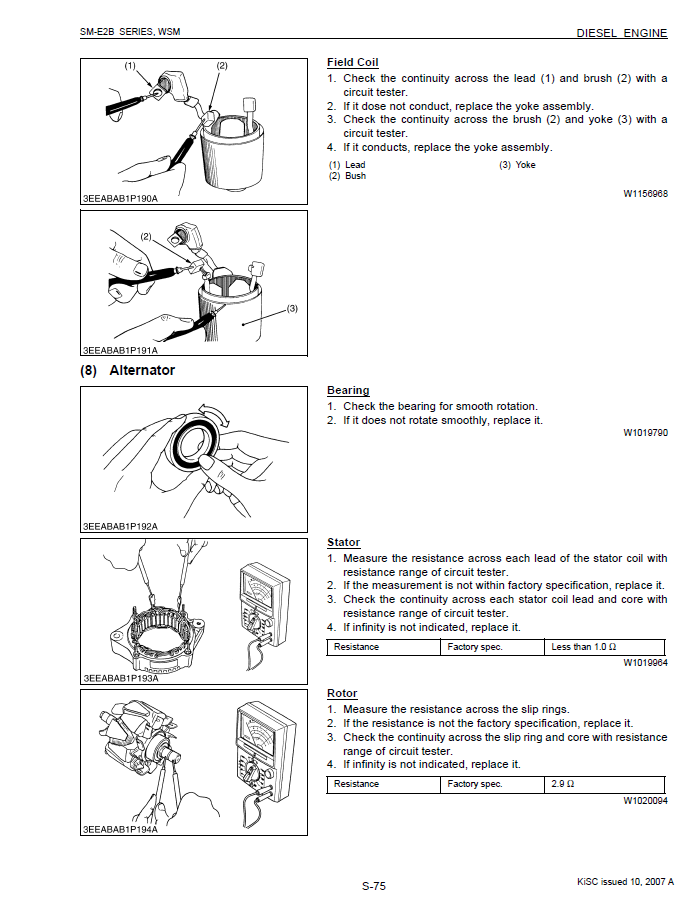 SM-E2B SERIES, WSM

DIESEL ENGINE

(1)

(2)

3EEABAB1P190A

(2)

(3)

3EEABAB1P191A

Field Coil

1. Check the continuity across the lead (1) and brush (2) with a circuit tester.
2. If it dose not conduct, replace the yoke assembly.
3. Check the continuity across the brush (2) and yoke (3) with a circuit tester.
4. If it conducts, replace the yoke assembly.

(1) Lead
(2) Bush

(3) Yoke

W1156968

(8) Alternator

3EEABAB1P192A

Bearing

1. Check the bearing for smooth rotation.
2. If it does not rotate smoothly, replace it.

W1019790

3EEABAB1P193A

Stator

1. Measure the resistance across each lead of the stator coil with resistance range of circuit tester.
2. If the measurement is not within factory specification, replace it.
3. Check the continuity across each stator coil lead and core with resistance range of circuit tester.
4. If infinity is not indicated, replace it.

| Resistance | Factory spec. | Less than 1.0 Ω |
|---|---|---|

W1019964

3EEABAB1P194A

Rotor

1. Measure the resistance across the slip rings.
2. If the resistance is not the factory specification, replace it.
3. Check the continuity across the slip ring and core with resistance range of circuit tester.
4. If infinity is not indicated, replace it.

| Resistance | Factory spec. | 2.9 Ω |
|---|---|---|

W1020094

S-75

KiSC issued 10, 2007 A